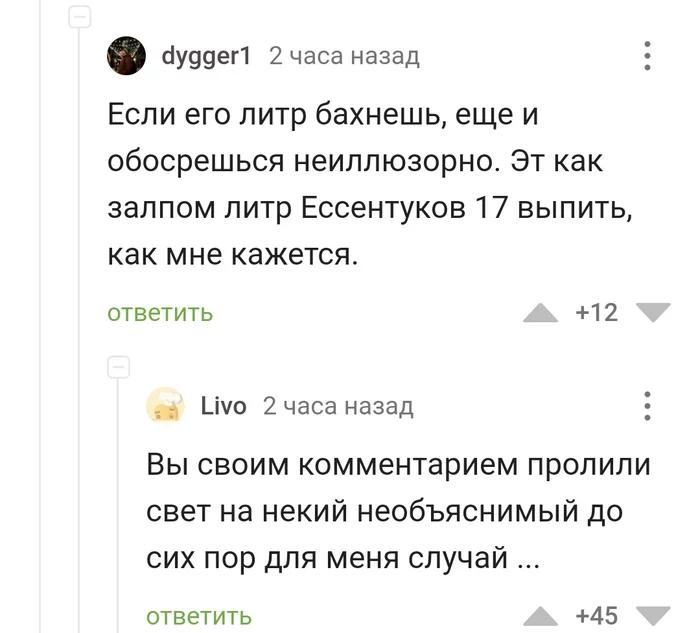 dygger1 2 часа назад

Если его литр бахнешь, еще и обосрешься неиллюзорно. Эт как залпом литр Ессентуков 17 выпить, как мне кажется.

ответить +12

Livo 2 часа назад

Вы своим комментарием пролили свет на некий необъяснимый до сих пор для меня случай ...

ответить +45